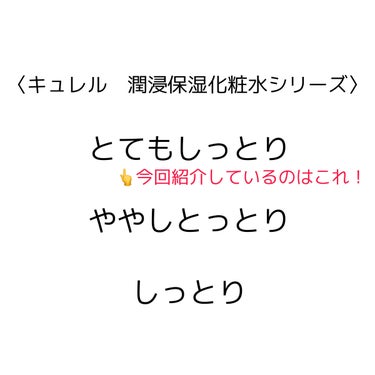 〈キュレル　潤浸保湿化粧水シリーズ〉

とてもしっとり

👆今回紹介しているのはこれ！

ややしとっとり

しっとり